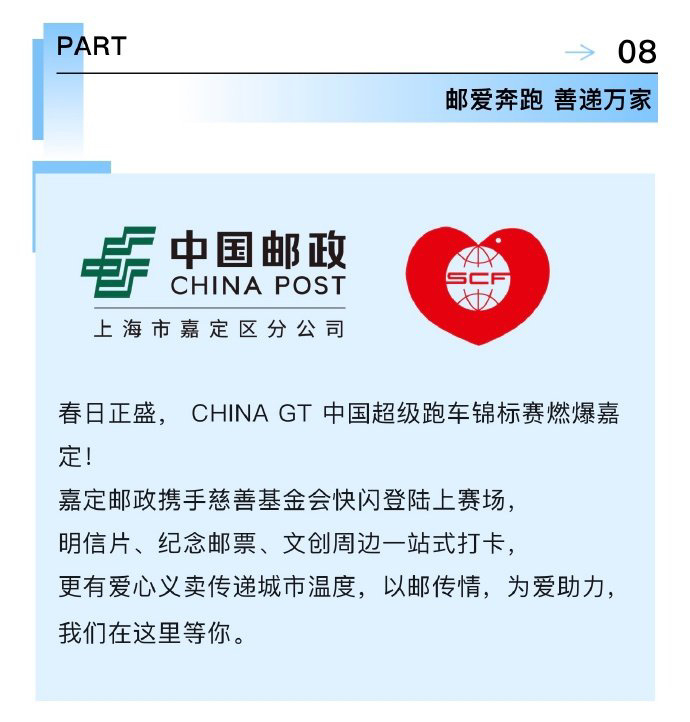 PART

→ 08

邮爱奔跑 善递万家

中国邮政
CHINA POST
上海市嘉定区分公司

SCF

春日正盛，CHINA GT中国超级跑车锦标赛燃爆嘉定！
嘉定邮政携手慈善基金会快闪登陆上赛场，
明信片、纪念邮票、文创周边一站式打卡，
更有爱心义卖传递城市温度，以邮传情，为爱助力，
我们在这里等你。